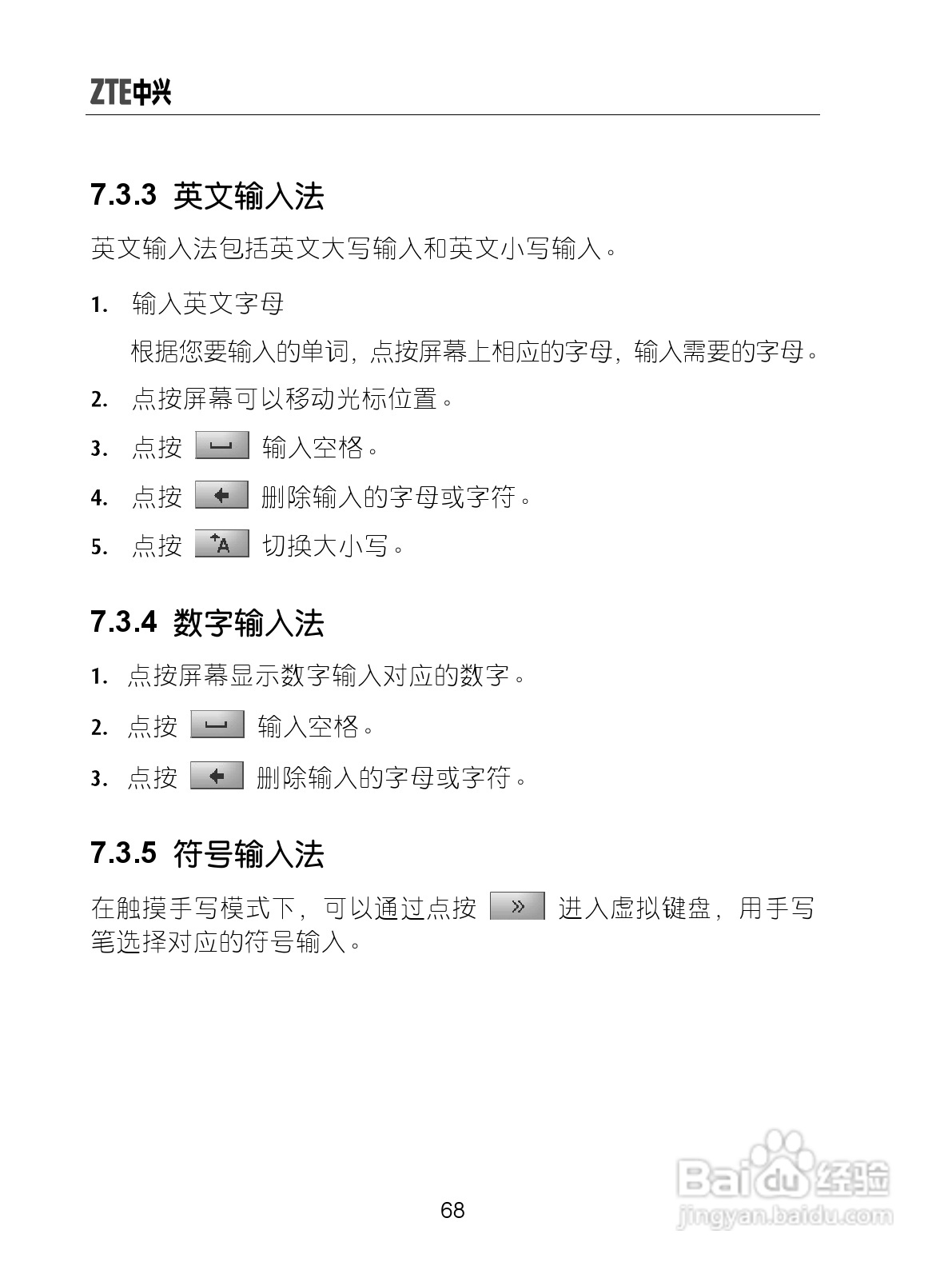 ZTE中兴

7.3.3 英文输入法

英文输入法包括英文大写输入和英文小写输入。

1. 输入英文字母

根据您要输入的单词，点按屏幕上相应的字母，输入需要的字母。

2. 点按屏幕可以移动光标位置。

3. 点按 输入空格。

4. 点按 删除输入的字母或字符。

5. 点按 切换大小写。

7.3.4 数字输入法

1. 点按屏幕显示数字输入对应的数字。

2. 点按 输入空格。

3. 点按 删除输入的字母或字符。

7.3.5 符号输入法

在触摸手写模式下，可以通过点按 进入虚拟键盘，用手写笔选择对应的符号输入。

68

Baidu经验
jingyan.baidu.com